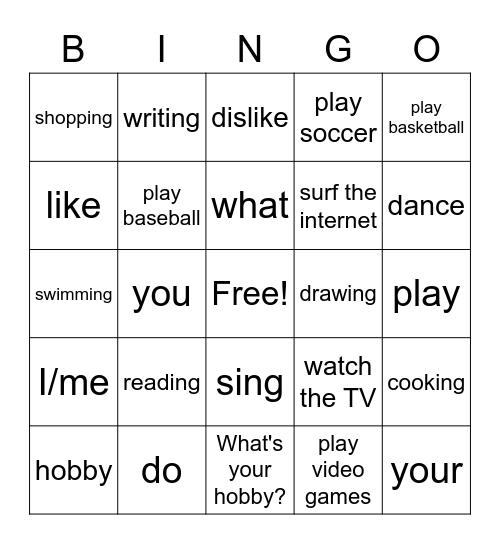 | B | I | N | G | O |
|---|---|---|---|---|
| shopping | writing | dislike | play soccer | play basketball |
| like | play baseball | what | surf the internet | dance |
| swimming | you | Free! | drawing | play |
| I/me | reading | sing | watch the TV | cooking |
| hobby | do | What's your hobby? | play video games | your |